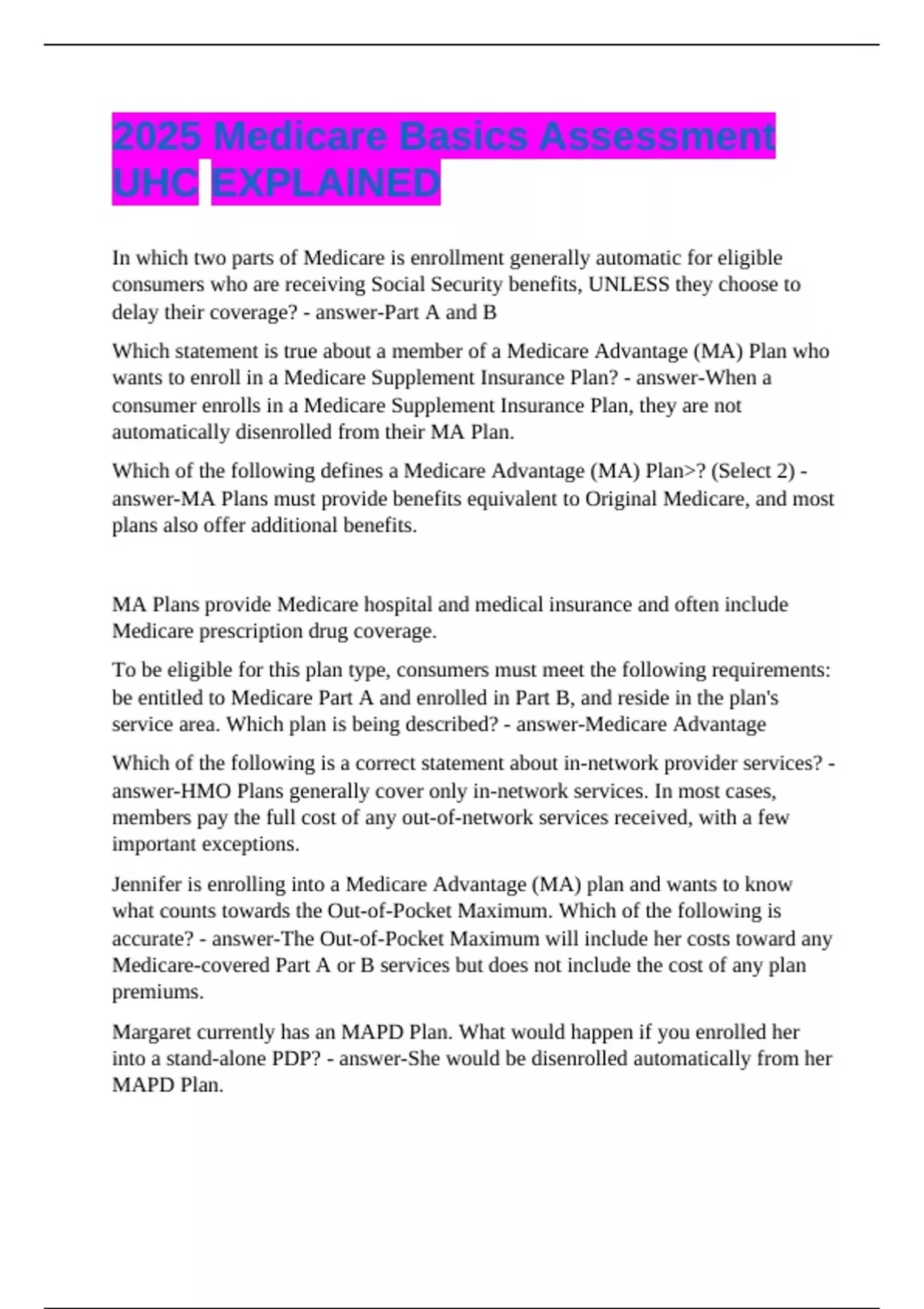 2025 Medicare Basics Assessment UHC EXPLAINED

In which two parts of Medicare is enrollment generally automatic for eligible consumers who are receiving Social Security benefits, UNLESS they choose to delay their coverage? - answer-Part A and B

Which statement is true about a member of a Medicare Advantage (MA) Plan who wants to enroll in a Medicare Supplement Insurance Plan? - answer-When a consumer enrolls in a Medicare Supplement Insurance Plan, they are not automatically disenrolled from their MA Plan.

Which of the following defines a Medicare Advantage (MA) Plan>? (Select 2) - answer-MA Plans must provide benefits equivalent to Original Medicare, and most plans also offer additional benefits.

MA Plans provide Medicare hospital and medical insurance and often include Medicare prescription drug coverage.

To be eligible for this plan type, consumers must meet the following requirements: be entitled to Medicare Part A and enrolled in Part B, and reside in the plan's service area. Which plan is being described? - answer-Medicare Advantage

Which of the following is a correct statement about in-network provider services? - answer-HMO Plans generally cover only in-network services. In most cases, members pay the full cost of any out-of-network services received, with a few important exceptions.

Jennifer is enrolling into a Medicare Advantage (MA) plan and wants to know what counts towards the Out-of-Pocket Maximum. Which of the following is accurate? - answer-The Out-of-Pocket Maximum will include her costs toward any Medicare-covered Part A or B services but does not include the cost of any plan premiums.

Margaret currently has an MAPD Plan. What would happen if you enrolled her into a stand-alone PDP? - answer-She would be disenrolled automatically from her MAPD Plan.